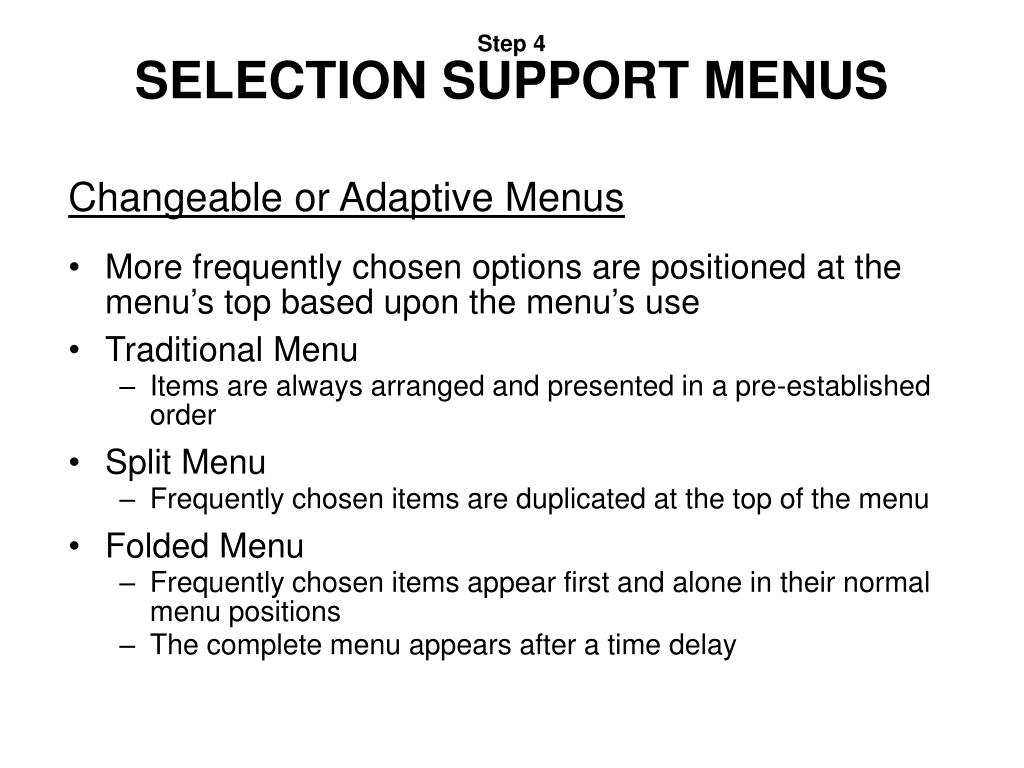 Step 4
SELECTION SUPPORT MENUS

Changeable or Adaptive Menus

• More frequently chosen options are positioned at the menu’s top based upon the menu’s use
• Traditional Menu
– Items are always arranged and presented in a pre-established order
• Split Menu
– Frequently chosen items are duplicated at the top of the menu
• Folded Menu
– Frequently chosen items appear first and alone in their normal menu positions
– The complete menu appears after a time delay